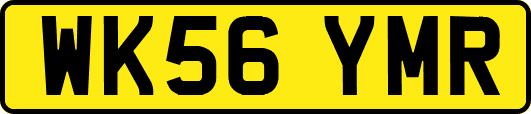 WK56 YMR